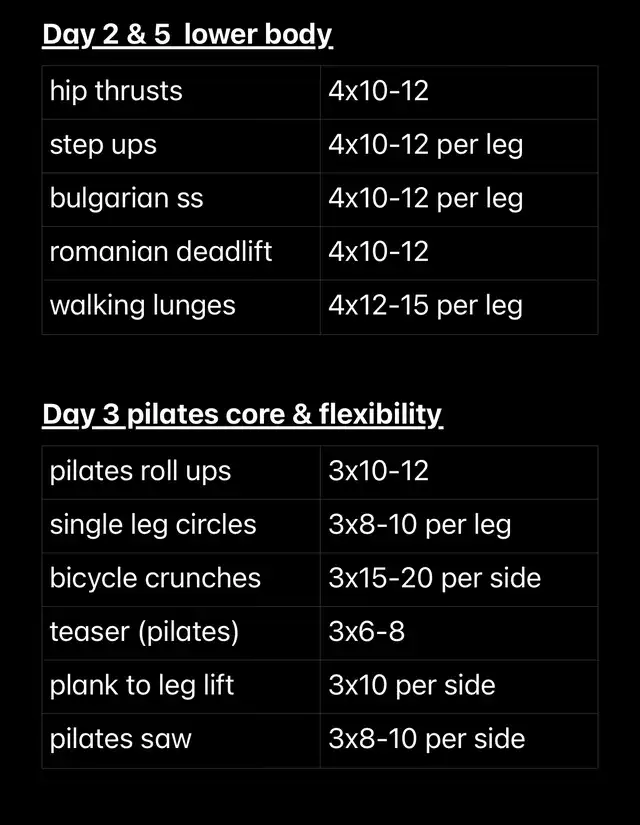 Day 2 & 5 lower body

| hip thrusts | 4x10-12 |
|---|---|
| step ups | 4x10-12 per leg |
| bulgarian ss | 4x10-12 per leg |
| romanian deadlift | 4x10-12 |
| walking lunges | 4x12-15 per leg |

Day 3 pilates core & flexibility

| pilates roll ups | 3x10-12 |
|---|---|
| single leg circles | 3x8-10 per leg |
| bicycle crunches | 3x15-20 per side |
| teaser (pilates) | 3x6-8 |
| plank to leg lift | 3x10 per side |
| pilates saw | 3x8-10 per side |